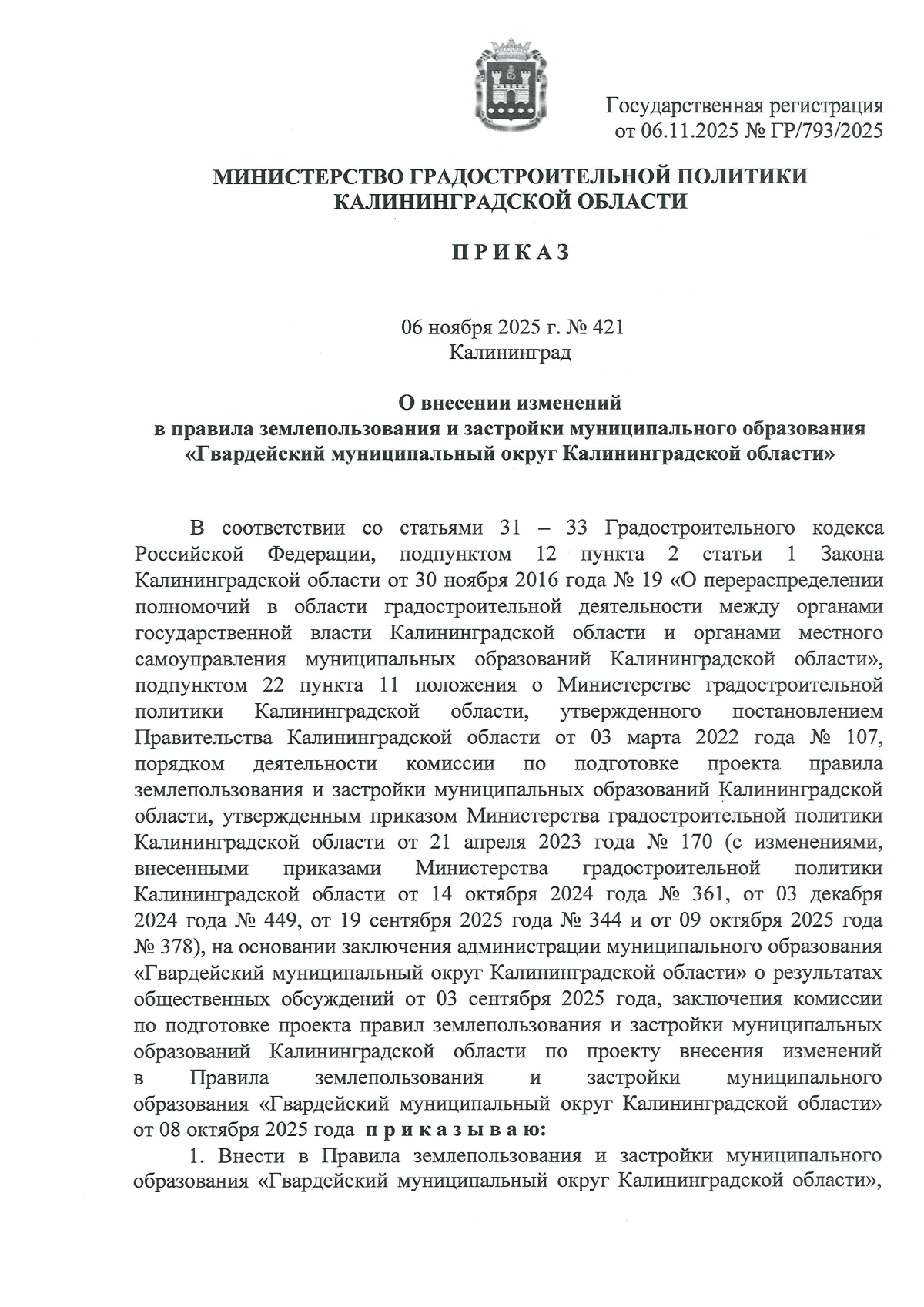 Государственная регистрация от 06.11.2025 № ГР/793/2025

МИНИСТЕРСТВО ГРАДОСТРОИТЕЛЬНОЙ ПОЛИТИКИ КАЛИНИНГРАДСКОЙ ОБЛАСТИ

П Р И К А З

06 ноября 2025 г. № 421
Калининград

О внесении изменений в правила землепользования и застройки муниципального образования «Гвардейский муниципальный округ Калининградской области»

В соответствии со статьями 31 – 33 Градостроительного кодекса Российской Федерации, подпунктом 12 пункта 2 статьи 1 Закона Калининградской области от 30 ноября 2016 года № 19 «О перераспределении полномочий в области градостроительной деятельности между органами государственной власти Калининградской области и органами местного самоуправления муниципальных образований Калининградской области», подпунктом 22 пункта 11 положения о Министерстве градостроительной политики Калининградской области, утвержденного постановлением Правительства Калининградской области от 03 марта 2022 года № 107, порядком деятельности комиссии по подготовке проекта правила землепользования и застройки муниципальных образований Калининградской области, утвержденным приказом Министерства градостроительной политики Калининградской области от 21 апреля 2023 года № 170 (с изменениями, внесенными приказами Министерства градостроительной политики Калининградской области от 14 октября 2024 года № 361, от 03 декабря 2024 года № 449, от 19 сентября 2025 года № 344 и от 09 октября 2025 года № 378), на основании заключения администрации муниципального образования «Гвардейский муниципальный округ Калининградской области» о результатах общественных обсуждений от 03 сентября 2025 года, заключения комиссии по подготовке проекта правил землепользования и застройки муниципальных образований Калининградской области по проекту внесения изменений в Правила землепользования и застройки муниципального образования «Гвардейский муниципальный округ Калининградской области» от 08 октября 2025 года п р и к а з ы в а ю:

1. Внести в Правила землепользования и застройки муниципального образования «Гвардейский муниципальный округ Калининградской области»,